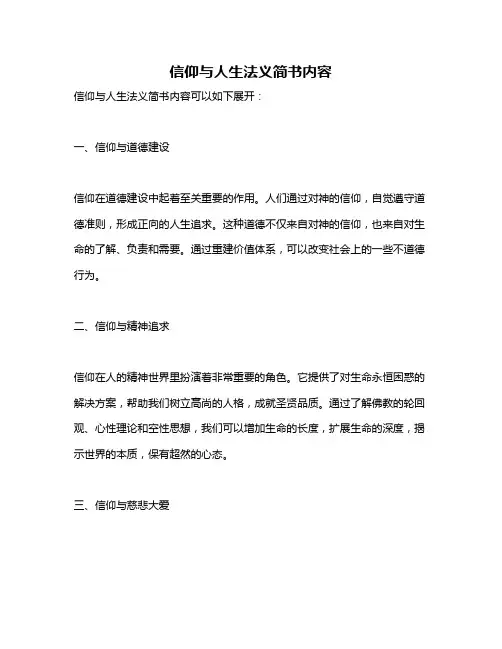 信仰与人生法义简书内容

信仰与人生法义简书内容可以如下展开：

一、信仰与道德建设

信仰在道德建设中起着至关重要的作用。人们通过对神的信仰，自觉遵守道德准则，形成正向的人生追求。这种道德不仅来自对神的信仰，也来自对生命的了解、负责和需要。通过重建价值体系，可以改变社会上的一些不道德行为。

二、信仰与精神追求

信仰在人的精神世界里扮演着非常重要的角色。它提供了对生命永恒困惑的解决方案，帮助我们树立高尚的人格，成就圣贤品质。通过了解佛教的轮回观、心性理论和空性思想，我们可以增加生命的长度，扩展生命的深度，揭示世界的本质，保有超然的心态。

三、信仰与慈悲大爱